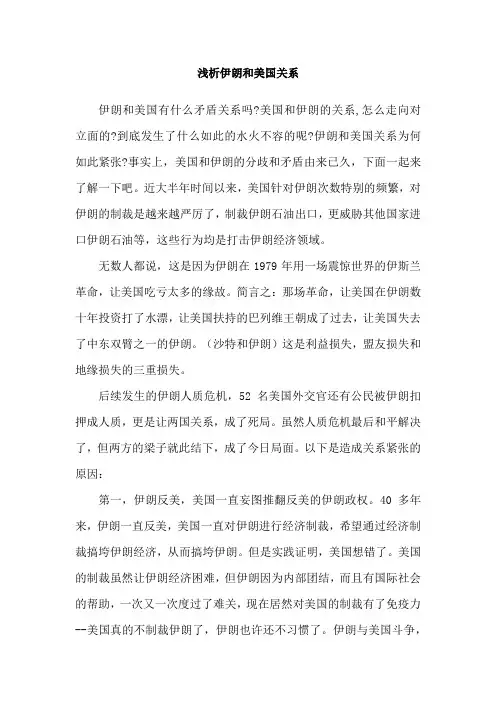 浅析伊朗和美国关系

伊朗和美国有什么矛盾关系吗?美国和伊朗的关系,怎么走向对立面的?到底发生了什么如此的水火不容的呢?伊朗和美国关系为何如此紧张?事实上，美国和伊朗的分歧和矛盾由来已久，下面一起来了解一下吧。近大半年时间以来，美国针对伊朗次数特别的频繁，对伊朗的制裁是越来越严厉了，制裁伊朗石油出口，更威胁其他国家进口伊朗石油等，这些行为均是打击伊朗经济领域。

无数人都说，这是因为伊朗在 1979 年用一场震惊世界的伊斯兰革命，让美国吃亏太多的缘故。简言之：那场革命，让美国在伊朗数十年投资打了水漂，让美国扶持的巴列维王朝成了过去，让美国失去了中东双臂之一的伊朗。（沙特和伊朗）这是利益损失，盟友损失和地缘损失的三重损失。

后续发生的伊朗人质危机，52 名美国外交官还有公民被伊朗扣押成人质，更是让两国关系，成了死局。虽然人质危机最后和平解决了，但两方的梁子就此结下，成了今日局面。以下是造成关系紧张的原因：

第一，伊朗反美，美国一直妄图推翻反美的伊朗政权。40 多年来，伊朗一直反美，美国一直对伊朗进行经济制裁，希望通过经济制裁搞垮伊朗经济，从而搞垮伊朗。但是实践证明，美国想错了。美国的制裁虽然让伊朗经济困难，但伊朗因为内部团结，而且有国际社会的帮助，一次又一次度过了难关，现在居然对美国的制裁有了免疫力--美国真的不制裁伊朗了，伊朗也许还不习惯了。伊朗与美国斗争，